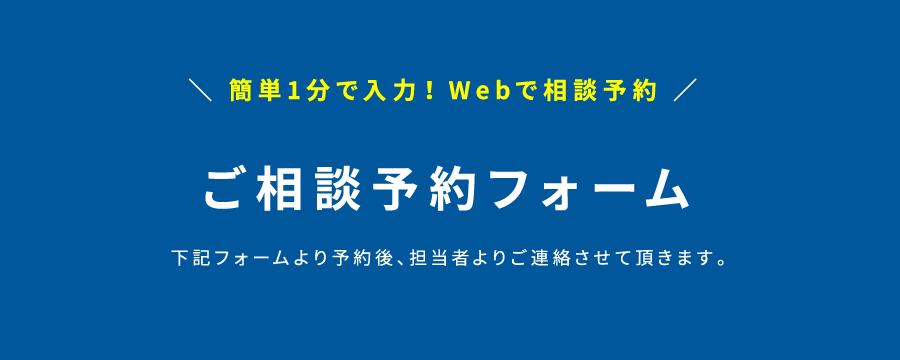 ＼ 簡単1分で入力！Webで相談予約 ／

ご相談予約フォーム

下記フォームより予約後、担当者よりご連絡させて頂きます。